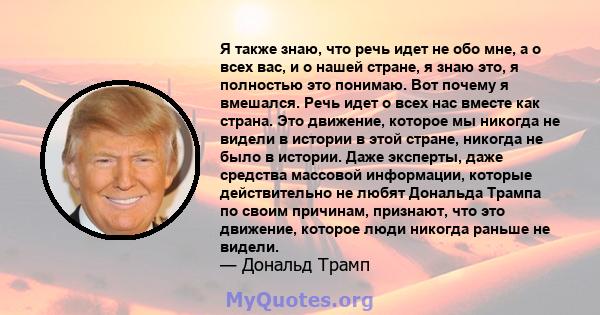 Я также знаю, что речь идет не обо мне, а о всех вас, и о нашей стране, я знаю это, я полностью это понимаю. Вот почему я вмешался. Речь идет о всех нас вместе как страна. Это движение, которое мы никогда не видели в истории в этой стране, никогда не было в истории. Даже эксперты, даже средства массовой информации, которые действительно не любят Дональда Трампа по своим причинам, признают, что это движение, которое люди никогда раньше не видели.

— Дональд Трамп

MyQuotes.org